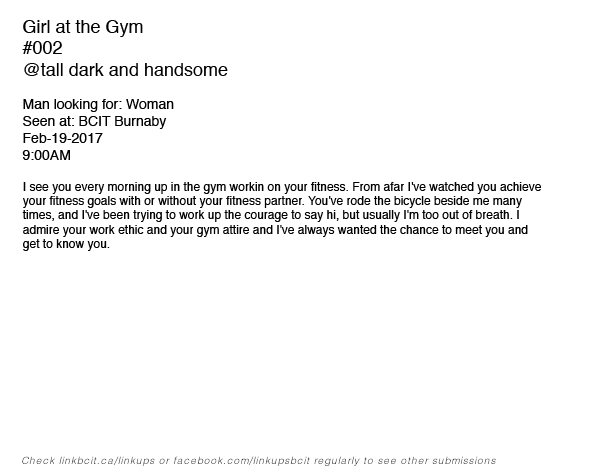 Girl at the Gym
#002
@tall dark and handsome

Man looking for: Woman
Seen at: BCIT Burnaby
Feb-19-2017
9:00AM

I see you every morning up in the gym workin on your fitness. From afar I've watched you achieve your fitness goals with or without your fitness partner. You've rode the bicycle beside me many times, and I've been trying to work up the courage to say hi, but usually I'm too out of breath. I admire your work ethic and your gym attire and I've always wanted the chance to meet you and get to know you.

Check linkbcit.ca/linkups or facebook.com/linkupsbcit regularly to see other submissions